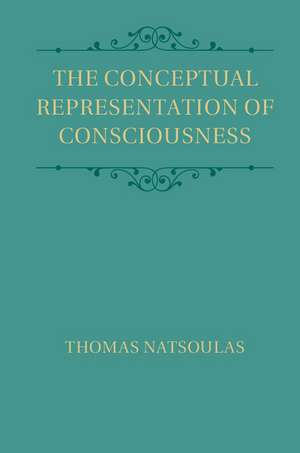 THE CONCEPTUAL REPRESENTATION OF CONSCIOUSNESS

THOMAS NATSOULAS